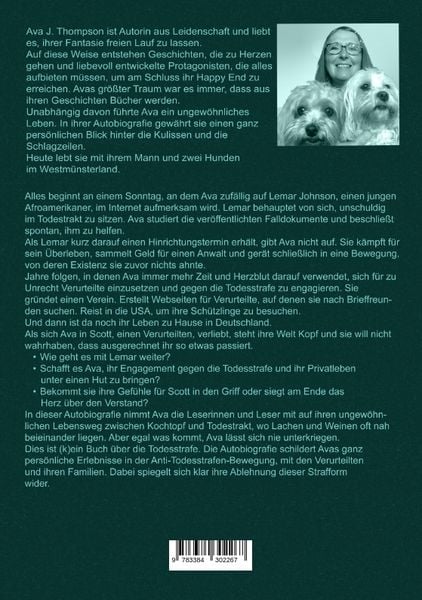 Ava J. Thompson ist Autorin aus Leidenschaft und liebt es, ihrer Fantasie freien Lauf zu lassen.
Auf diese Weise entstehen Geschichten, die zu Herzen gehen und liebevoll entwickelte Protagonisten, die alles aufbieten müssen, um am Schluss ihr Happy End zu erreichen. Avas größter Traum war es immer, dass aus ihren Geschichten Bücher werden.
Unabhängig davon führte Ava ein ungewöhnliches Leben. In ihrer Autobiografie gewährt sie einen ganz persönlichen Blick hinter die Kulissen und die Schlagzeilen.
Heute lebt sie mit ihrem Mann und zwei Hunden im Westmünsterland.

Alles beginnt an einem Sonntag, an dem Ava zufällig auf Lemar Johnson, einen jungen Afroamerikaner, im Internet aufmerksam wird. Lemar behauptet von sich, unschuldig im Todestrakt zu sitzen. Ava studiert die veröffentlichten Falldokumente und beschließt spontan, ihm zu helfen.
Als Lemar kurz darauf einen Hinrichtungstermin erhält, gibt Ava nicht auf. Sie kämpft für sein Überleben, sammelt Geld für einen Anwalt und gerät schließlich in eine Bewegung, von deren Existenz sie zuvor nichts ahnte.
Jahre folgen, in denen Ava immer mehr Zeit und Herzblut darauf verwendet, sich für zu Unrecht Verurteilte einzusetzen und gegen die Todesstrafe zu engagieren. Sie gründet einen Verein. Erstellt Webseiten für Verurteilte, auf denen sie nach Brieffreunden suchen. Reist in die USA, um ihre Schützlinge zu besuchen.
Und dann ist da noch ihr Leben zu Hause in Deutschland.
Als sich Ava in Scott, einen Verurteilten, verliebt, steht ihre Welt Kopf und sie will nicht wahrhaben, dass ausgerechnet ihr so etwas passiert.
• Wie geht es mit Lemar weiter?
• Schafft es Ava, ihr Engagement gegen die Todesstrafe und ihr Privatleben unter einen Hut zu bringen?
• Bekommt sie ihre Gefühle für Scott in den Griff oder siegt am Ende das Herz über den Verstand?
In dieser Autobiografie nimmt Ava die Leserinnen und Leser mit auf ihren ungewöhnlichen Lebensweg zwischen Kochtopf und Todestrakt, wo Lachen und Weinen oft nah beieinander liegen. Aber egal was kommt, Ava lässt sich nie unterkriegen.
Dies ist (k)ein Buch über die Todesstrafe. Die Autobiografie schildert Avas ganz persönliche Erlebnisse in der Anti-Todesstrafen-Bewegung, mit den Verurteilten und ihren Familien. Dabei spiegelt sich klar ihre Ablehnung dieser Strafform wider.

9 783384 302267